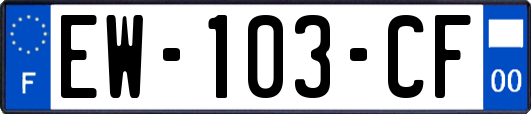 F
EW-103-CF
00